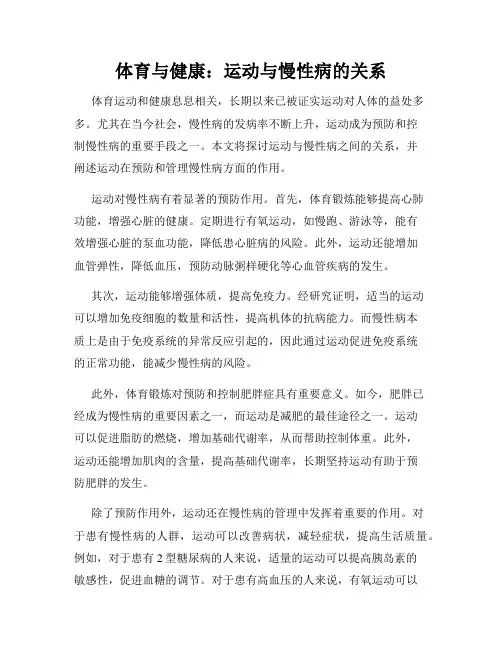 体育与健康：运动与慢性病的关系

体育运动和健康息息相关，长期以来已被证实运动对人体的益处多多。尤其在当今社会，慢性病的发病率不断上升，运动成为预防和控制慢性病的重要手段之一。本文将探讨运动与慢性病之间的关系，并阐述运动在预防和管理慢性病方面的作用。

运动对慢性病有着显著的预防作用。首先，体育锻炼能够提高心肺功能，增强心脏的健康。定期进行有氧运动，如慢跑、游泳等，能有效增强心脏的泵血功能，降低患心脏病的风险。此外，运动还能增加血管弹性，降低血压，预防动脉粥样硬化等心血管疾病的发生。

其次，运动能够增强体质，提高免疫力。经研究证明，适当的运动可以增加免疫细胞的数量和活性，提高机体的抗病能力。而慢性病本质上是由于免疫系统的异常反应引起的，因此通过运动促进免疫系统的正常功能，能减少慢性病的风险。

此外，体育锻炼对预防和控制肥胖症具有重要意义。如今，肥胖已经成为慢性病的重要因素之一，而运动是减肥的最佳途径之一。运动可以促进脂肪的燃烧，增加基础代谢率，从而帮助控制体重。此外，运动还能增加肌肉的含量，提高基础代谢率，长期坚持运动有助于预防肥胖的发生。

除了预防作用外，运动还在慢性病的管理中发挥着重要的作用。对于患有慢性病的人群，运动可以改善病状，减轻症状，提高生活质量。例如，对于患有 2 型糖尿病的人来说，适量的运动可以提高胰岛素的敏感性，促进血糖的调节。对于患有高血压的人来说，有氧运动可以